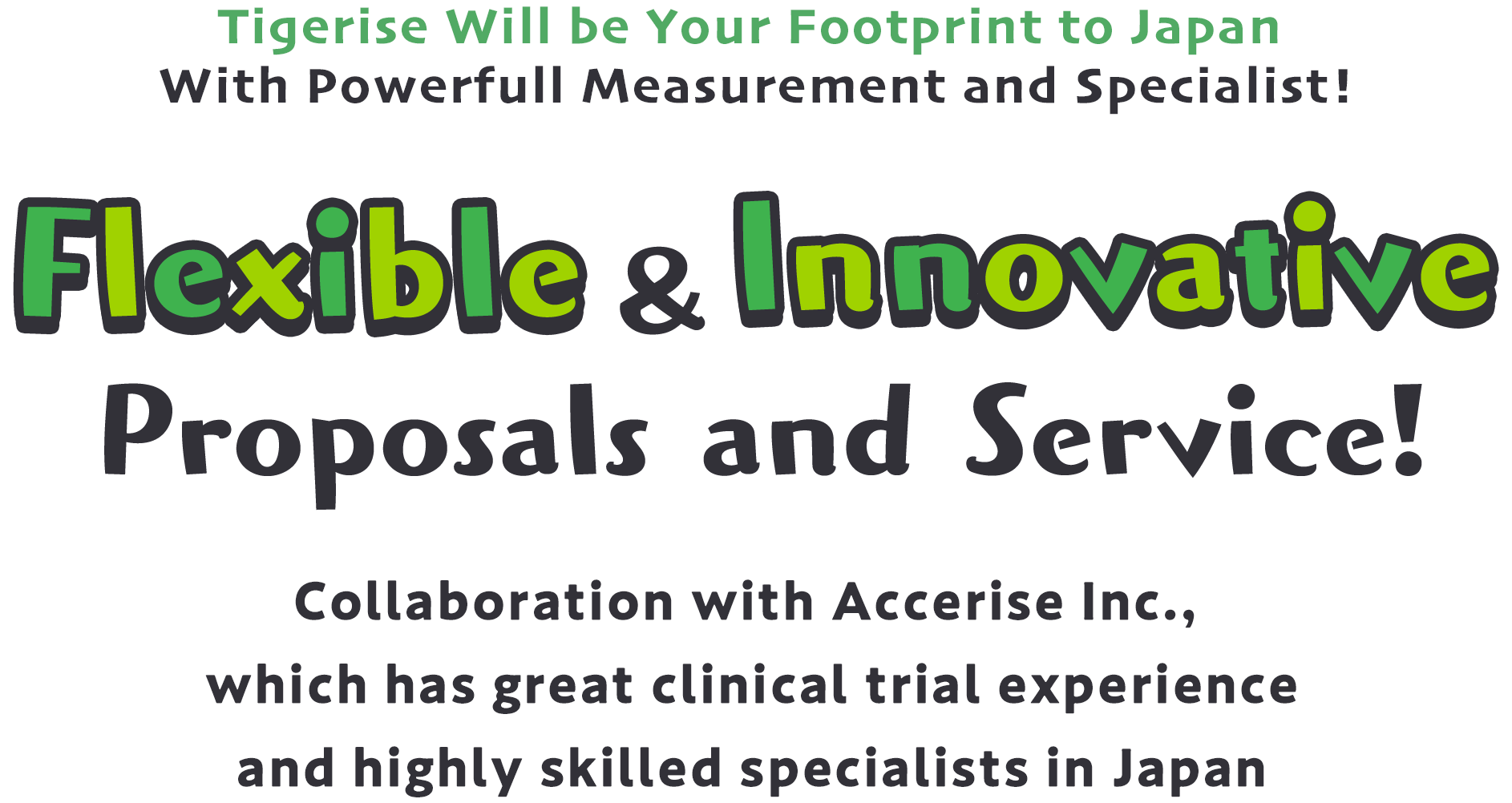 Tigerise Will be Your Footprint to Japan
With Powerfull Measurement and Specialist!

Flexible & Innovative
Proposals and Service!

Collaboration with Accerise Inc., which has great clinical trial experience and highly skilled specialists in Japan